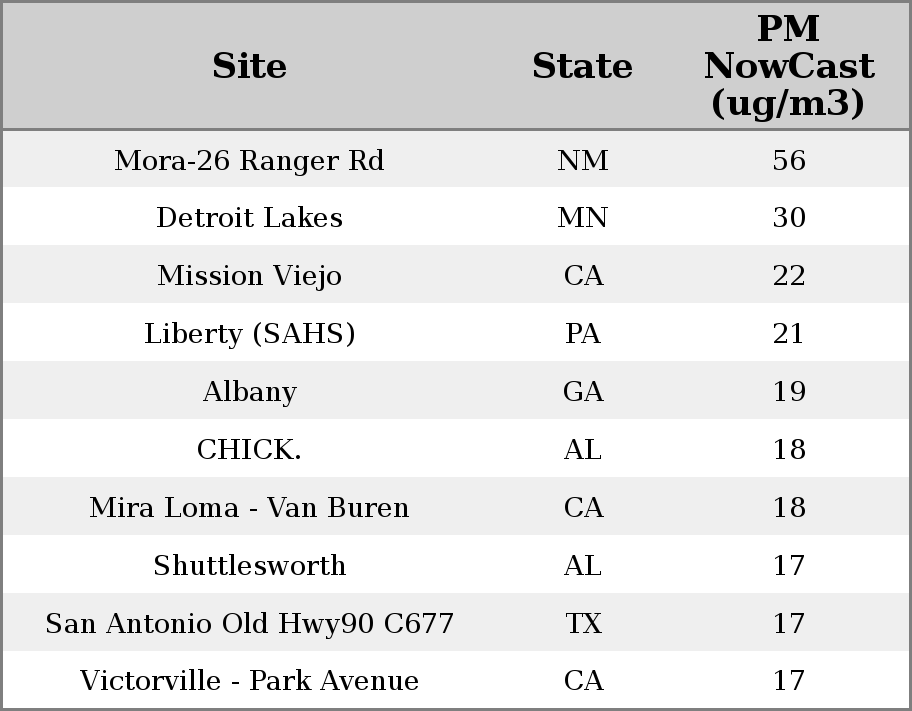 | Site | State | PM NowCast (ug/m3) |
|---|---|---|
| Mora-26 Ranger Rd | NM | 56 |
| Detroit Lakes | MN | 30 |
| Mission Viejo | CA | 22 |
| Liberty (SAHS) | PA | 21 |
| Albany | GA | 19 |
| CHICK. | AL | 18 |
| Mira Loma - Van Buren | CA | 18 |
| Shuttlesworth | AL | 17 |
| San Antonio Old Hwy90 C677 | TX | 17 |
| Victorville - Park Avenue | CA | 17 |